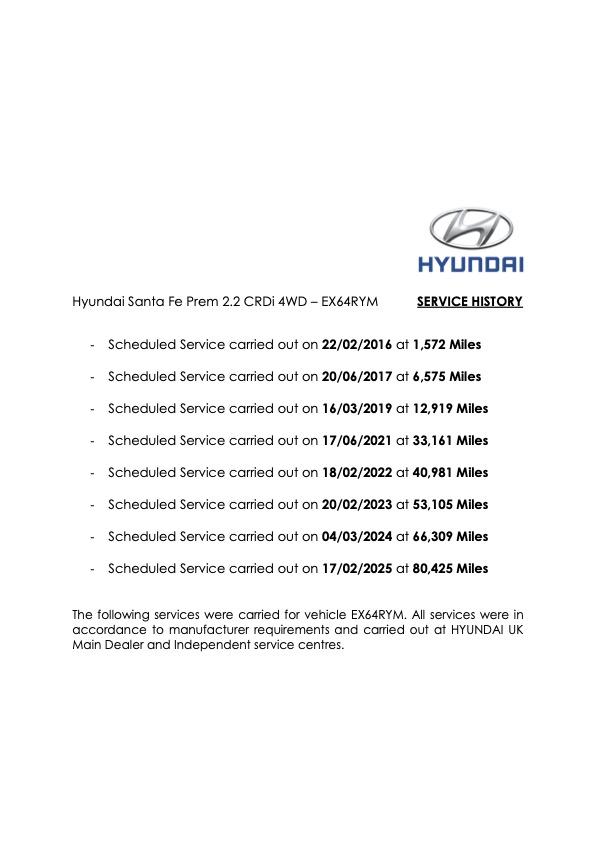 HYUNDAI

Hyundai Santa Fe Prem 2.2 CRDi 4WD – EX64RYM SERVICE HISTORY

- Scheduled Service carried out on 22/02/2016 at 1,572 Miles
- Scheduled Service carried out on 20/06/2017 at 6,575 Miles
- Scheduled Service carried out on 16/03/2019 at 12,919 Miles
- Scheduled Service carried out on 17/06/2021 at 33,161 Miles
- Scheduled Service carried out on 18/02/2022 at 40,981 Miles
- Scheduled Service carried out on 20/02/2023 at 53,105 Miles
- Scheduled Service carried out on 04/03/2024 at 66,309 Miles
- Scheduled Service carried out on 17/02/2025 at 80,425 Miles

The following services were carried for vehicle EX64RYM. All services were in accordance to manufacturer requirements and carried out at HYUNDAI UK Main Dealer and Independent service centres.